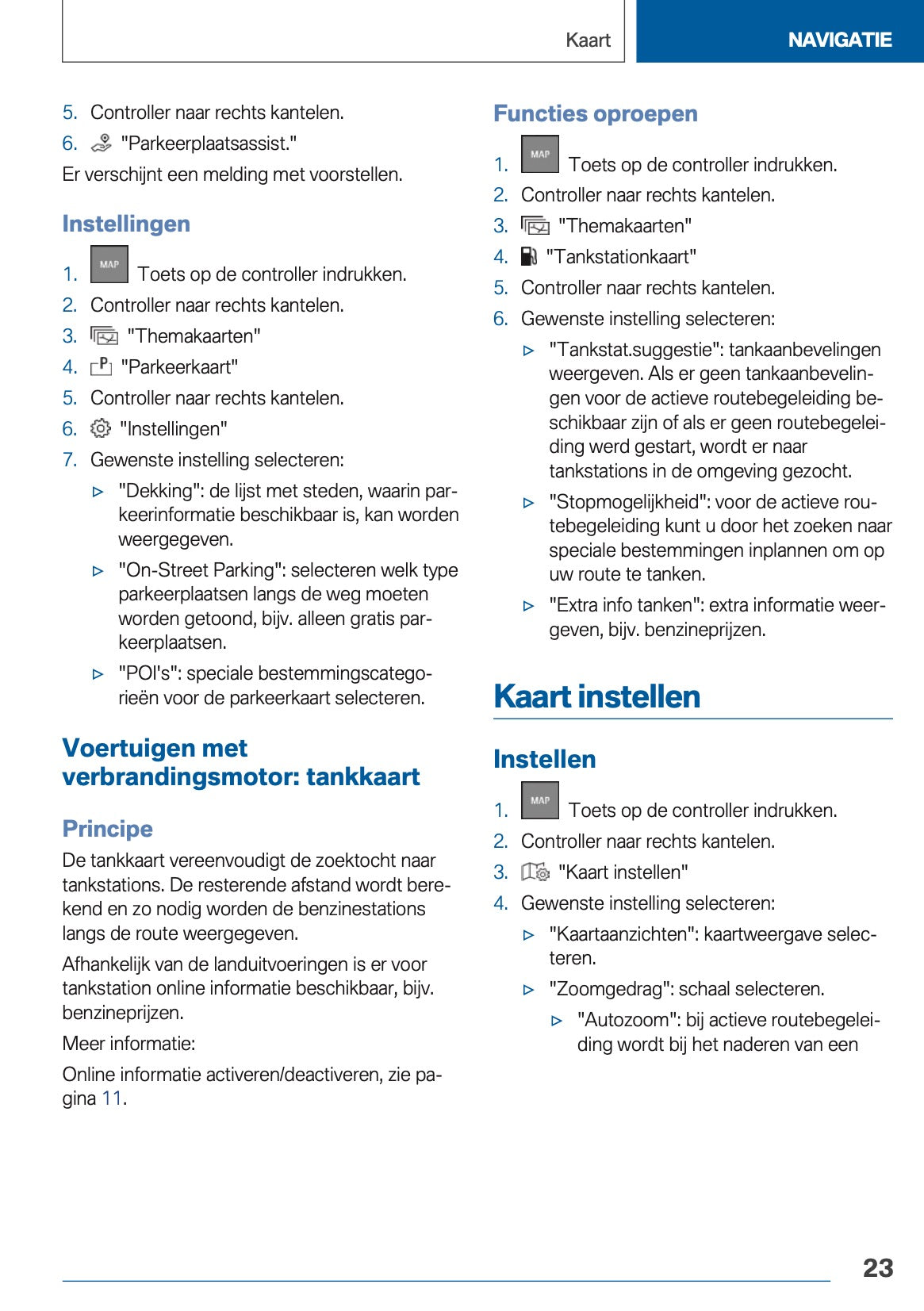 Kaart NAVIGATIE

5. Controller naar rechts kantelen.
6. "Parkeerplaatsassist."
Er verschijnt een melding met voorstellen.

Instellingen

1. MAP Toets op de controller indrukken.
2. Controller naar rechts kantelen.
3. "Themakaarten"
4. "Parkeerkaart"
5. Controller naar rechts kantelen.
6. "Instellingen"
7. Gewenste instelling selecteren:
▷ "Dekking": de lijst met steden, waarin parkeerinformatie beschikbaar is, kan worden weergegeven.
▷ "On-Street Parking": selecteren welk type parkeerplaatsen langs de weg moeten worden getoond, bijv. alleen gratis parkeerplaatsen.
▷ "POI's": speciale bestemmingscategorieën voor de parkeerkaart selecteren.

Voertuigen met verbrandingsmotor: tankkaart

Principe

De tankkaart vereenvoudigt de zoektocht naar tankstations. De resterende afstand wordt berekend en zo nodig worden de benzinestations langs de route weergegeven.

Afhankelijk van de landuitvoeringen is er voor tankstation online informatie beschikbaar, bijv. benzineprijzen.

Meer informatie:

Online informatie activeren/deactiveren, zie pagina 11.

Functies oproepen

1. MAP Toets op de controller indrukken.
2. Controller naar rechts kantelen.
3. "Themakaarten"
4. "Tankstationkaart"
5. Controller naar rechts kantelen.
6. Gewenste instelling selecteren:
▷ "Tankstat.suggestie": tankaanbevelingen weergeven. Als er geen tankaanbevelingen voor de actieve routebegeleiding beschikbaar zijn of als er geen routebegeleiding werd gestart, wordt er naar tankstations in de omgeving gezocht.
▷ "Stopmogelijkheid": voor de actieve routebegeleiding kunt u door het zoeken naar speciale bestemmingen inplannen om op uw route te tanken.
▷ "Extra info tanken": extra informatie weergeven, bijv. benzineprijzen.

Kaart instellen

Instellen

1. MAP Toets op de controller indrukken.
2. Controller naar rechts kantelen.
3. "Kaart instellen"
4. Gewenste instelling selecteren:
▷ "Kaartaanzichten": kaartweergave selecteren.
▷ "Zoomgedrag": schaal selecteren.
▷ "Autozoom": bij actieve routebegeleiding wordt bij het naderen van een

23